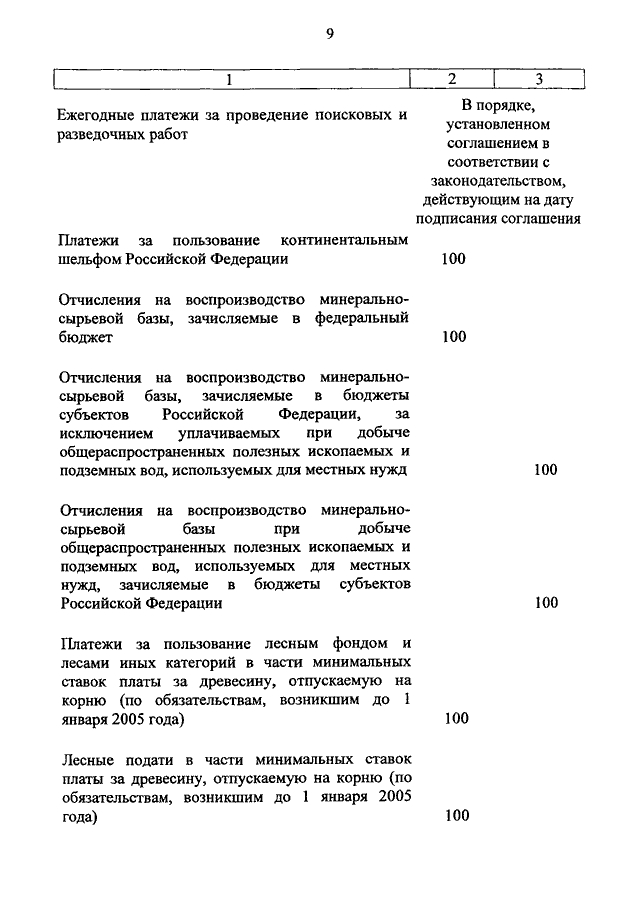 9

| 1 | 2 | 3 |
|---|---|---|
| Ежегодные платежи за проведение поисковых и разведочных работ | В порядке, установленном соглашением в соответствии с законодательством, действующим на дату подписания соглашения | |
| Платежи за пользование континентальным шельфом Российской Федерации | 100 | |
| Отчисления на воспроизводство минерально-сырьевой базы, зачисляемые в федеральный бюджет | 100 | |
| Отчисления на воспроизводство минерально-сырьевой базы, зачисляемые в бюджеты субъектов Российской Федерации, за исключением уплачиваемых при добыче общераспространенных полезных ископаемых и подземных вод, используемых для местных нужд | | 100 |
| Отчисления на воспроизводство минерально-сырьевой базы при добыче общераспространенных полезных ископаемых и подземных вод, используемых для местных нужд, зачисляемые в бюджеты субъектов Российской Федерации | | 100 |
| Платежи за пользование лесным фондом и лесами иных категорий в части минимальных ставок платы за древесину, отпускаемую на корню (по обязательствам, возникшим до 1 января 2005 года) | 100 | |
| Лесные подати в части минимальных ставок платы за древесину, отпускаемую на корню (по обязательствам, возникшим до 1 января 2005 года) | 100 | |